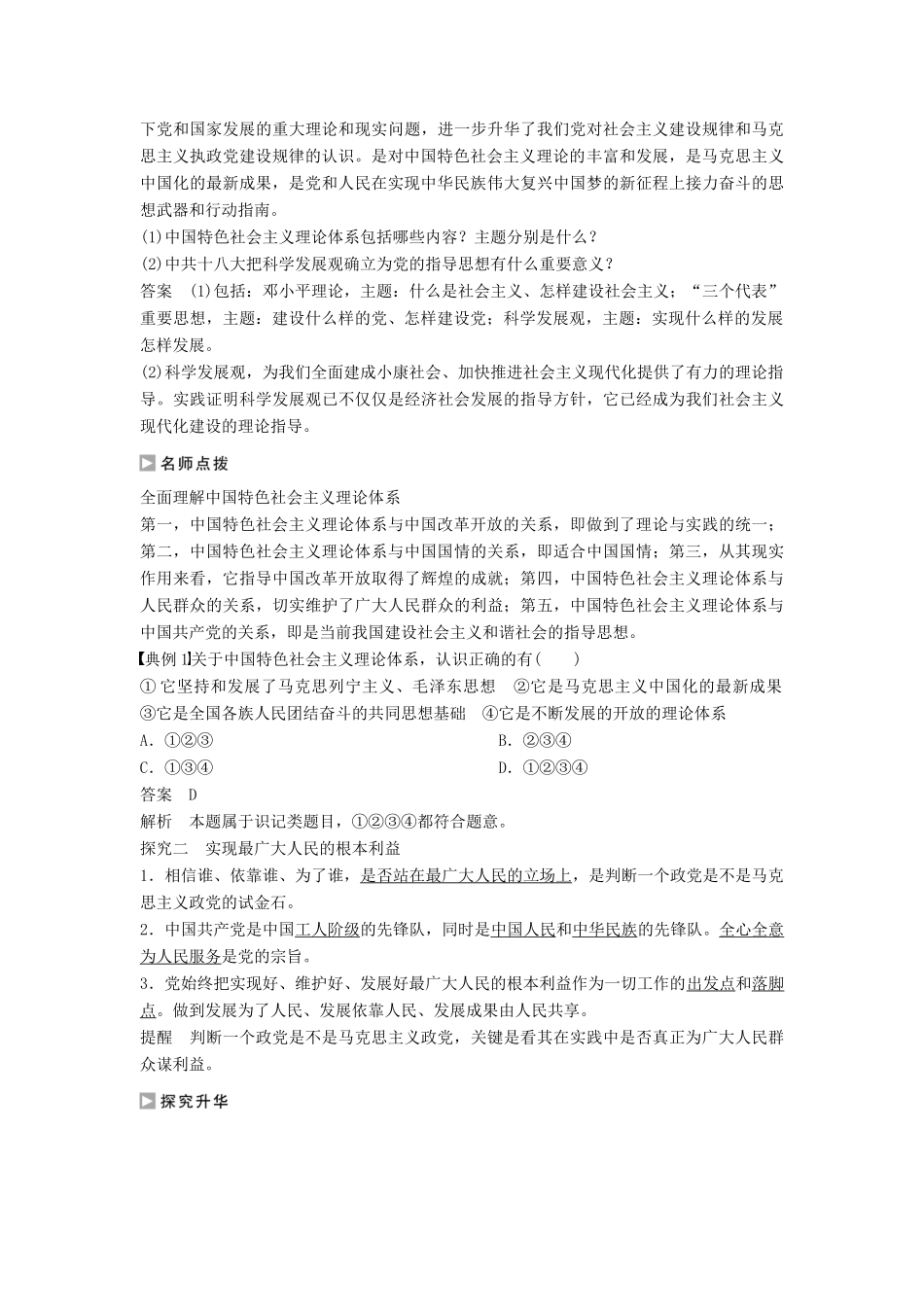 下党和国家发展的重大理论和现实问题，进一步升华了我们党对社会主义建设规律和马克思主义执政党建设规律的认识。是对中国特色社会主义理论的丰富和发展，是马克思主义中国化的最新成果，是党和人民在实现中华民族伟大复兴中国梦的新征程上接力奋斗的思想武器和行动指南。
(1)中国特色社会主义理论体系包括哪些内容？主题分别是什么？
(2)中共十八大把科学发展观确立为党的指导思想有什么重要意义？
答案　(1)包括：邓小平理论，主题：什么是社会主义、怎样建设社会主义；“三个代表”重要思想，主题：建设什么样的党、怎样建设党；科学发展观，主题：实现什么样的发展怎样发展。
(2)科学发展观，为我们全面建成小康社会、加快推进社会主义现代化提供了有力的理论指导。实践证明科学发展观已不仅仅是经济社会发展的指导方针，它已经成为我们社会主义现代化建设的理论指导。

名师点拨

全面理解中国特色社会主义理论体系
第一，中国特色社会主义理论体系与中国改革开放的关系，即做到了理论与实践的统一；第二，中国特色社会主义理论体系与中国国情的关系，即适合中国国情；第三，从其现实作用来看，它指导中国改革开放取得了辉煌的成就；第四，中国特色社会主义理论体系与人民群众的关系，切实维护了广大人民群众的利益；第五，中国特色社会主义理论体系与中国共产党的关系，即是当前我国建设社会主义和谐社会的指导思想。
【典例 1】关于中国特色社会主义理论体系，认识正确的有(　　)
① 它坚持和发展了马克思列宁主义、毛泽东思想　②它是马克思主义中国化的最新成果　③它是全国各族人民团结奋斗的共同思想基础　④它是不断发展的开放的理论体系
A．①②③　　B．②③④
C．①③④　　D．①②③④
答案　D
解析　本题属于识记类题目，①②③④都符合题意。
探究二　实现最广大人民的根本利益
1．相信谁、依靠谁、为了谁，是否站在最广大人民的立场上，是判断一个政党是不是马克思主义政党的试金石。
2．中国共产党是中国工人阶级的先锋队，同时是中国人民和中华民族的先锋队。全心全意为人民服务是党的宗旨。
3．党始终把实现好、维护好、发展好最广大人民的根本利益作为一切工作的出发点和落脚点。做到发展为了人民、发展依靠人民、发展成果由人民共享。
提醒　判断一个政党是不是马克思主义政党，关键是看其在实践中是否真正为广大人民群众谋利益。

探究升华